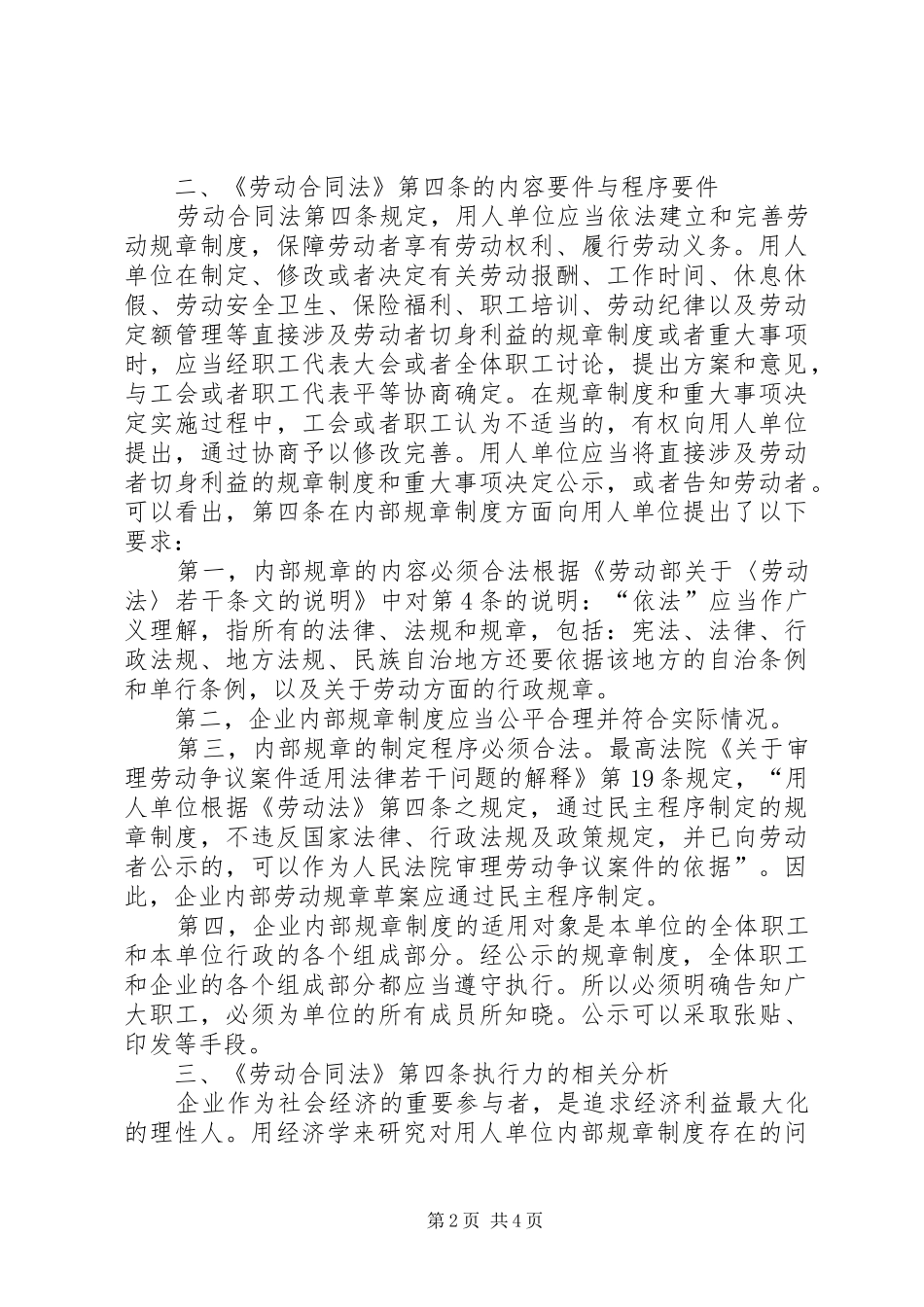 二、《劳动合同法》第四条的内容要件与程序要件

劳动合同法第四条规定，用人单位应当依法建立和完善劳动规章制度，保障劳动者享有劳动权利、履行劳动义务。用人单位在制定、修改或者决定有关劳动报酬、工作时间、休息休假、劳动安全卫生、保险福利、职工培训、劳动纪律以及劳动定额管理等直接涉及劳动者切身利益的规章制度或者重大事项时，应当经职工代表大会或者全体职工讨论，提出方案和意见，与工会或者职工代表平等协商确定。在规章制度和重大事项决定实施过程中，工会或者职工认为不适当的，有权向用人单位提出，通过协商予以修改完善。用人单位应当将直接涉及劳动者切身利益的规章制度和重大事项决定公示，或者告知劳动者。可以看出，第四条在内部规章制度方面向用人单位提出了以下要求：

第一，内部规章的内容必须合法根据《劳动部关于〈劳动法〉若干条文的说明》中对第4条的说明：“依法”应当作广义理解，指所有的法律、法规和规章，包括：宪法、法律、行政法规、地方法规、民族自治地方还要依据该地方的自治条例和单行条例，以及关于劳动方面的行政规章。

第二，企业内部规章制度应当公平合理并符合实际情况。

第三，内部规章的制定程序必须合法。最高法院《关于审理劳动争议案件适用法律若干问题的解释》第19条规定，“用人单位根据《劳动法》第四条之规定，通过民主程序制定的规章制度，不违反国家法律、行政法规及政策规定，并已向劳动者公示的，可以作为人民法院审理劳动争议案件的依据”。因此，企业内部劳动规章草案应通过民主程序制定。

第四，企业内部规章制度的适用对象是本单位的全体职工和本单位行政的各个组成部分。经公示的规章制度，全体职工和企业的各个组成部分都应当遵守执行。所以必须明确告知广大职工，必须为单位的所有成员所知晓。公示可以采取张贴、印发等手段。

三、《劳动合同法》第四条执行力的相关分析

企业作为社会经济的重要参与者，是追求经济利益最大化的理性人。用经济学来研究对用人单位内部规章制度存在的问

第2页 共4页